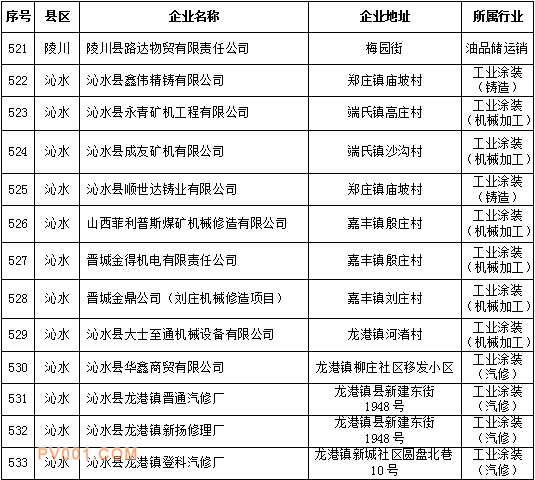 | 序号 | 县区 | 企业名称 | 企业地址 | 所属行业 |
|---|---|---|---|---|
| 521 | 陵川 | 陵川县路达物贸有限责任公司 | 梅园街 | 油品储运销 |
| 522 | 沁水 | 沁水县鑫伟精铸有限公司 | 郑庄镇庙坡村 | 工业涂装（铸造） |
| 523 | 沁水 | 沁水县永青矿机工程有限公司 | 端氏镇高庄村 | 工业涂装（机械加工） |
| 524 | 沁水 | 沁水县成友矿机有限公司 | 端氏镇沙沟村 | 工业涂装（机械加工） |
| 525 | 沁水 | 沁水县顺世达铸业有限公司 | 郑庄镇庙坡村 | 工业涂装（铸造） |
| 526 | 沁水 | 山西菲利普斯煤矿机械修造有限公司 | 嘉丰镇殷庄村 | 工业涂装（机械加工） |
| 527 | 沁水 | 晋城金得机电有限责任公司 | 嘉丰镇殷庄村 | 工业涂装（机械加工） |
| 528 | 沁水 | 晋城金鼎公司（刘庄机械修造项目） | 嘉丰镇刘庄村 | 工业涂装（机械加工） |
| 529 | 沁水 | 沁水县大士至通机械设备有限公司 | 龙港镇河渚村 | 工业涂装（机械加工） |
| 530 | 沁水 | 沁水县华鑫商贸有限公司 | 龙港镇柳庄社区移发小区 | 工业涂装（汽修） |
| 531 | 沁水 | 沁水县龙港镇晋通汽修厂 | 龙港镇县新建东街1948号 | 工业涂装（汽修） |
| 532 | 沁水 | 沁水县龙港镇新扬修理厂 | 龙港镇县新建东街1948号 | 工业涂装（汽修） |
| 533 | 沁水 | 沁水县龙港镇登科汽修厂 | 龙港镇新城社区圆盘北巷10号 | 工业涂装（汽修） |

PV001.COM